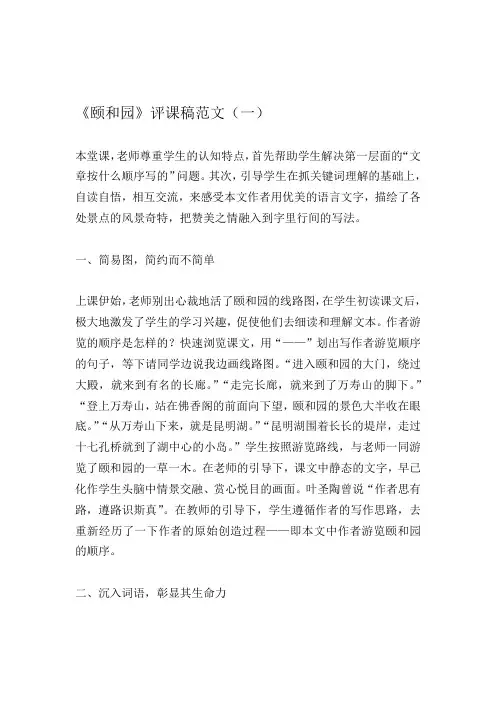 《颐和园》评课稿范文（一）

本堂课，老师尊重学生的认知特点，首先帮助学生解决第一层面的“文章按什么顺序写的”问题。其次，引导学生在抓关键词理解的基础上，自读自悟，相互交流，来感受本文作者用优美的语言文字，描绘了各处景点的风景奇特，把赞美之情融入到字里行间的写法。

一、简易图，简约而不简单

上课伊始，老师别出心裁地活了颐和园的线路图，在学生初读课文后，极大地激发了学生的学习兴趣，促使他们去细读和理解文本。作者游览的顺序是怎样的？快速浏览课文，用“——”划出写作者游览顺序的句子，等下请同学边说我边画线路图。“进入颐和园的大门，绕过大殿，就来到有名的长廊。”“走完长廊，就来到了万寿山的脚下。”“登上万寿山，站在佛香阁的前面向下望，颐和园的景色大半收在眼底。”“从万寿山下来，就是昆明湖。”“昆明湖围着长长的堤岸，走过十七孔桥就到了湖中心的小岛。”学生按照游览路线，与老师一同游览了颐和园的一草一木。在老师的引导下，课文中静态的文字，早已化作学生头脑中情景交融、赏心悦目的画面。叶圣陶曾说“作者思有路，遵路识斯真”。在教师的引导下，学生遵循作者的写作思路，去重新经历了一下作者的原始创造过程——即本文中作者游览颐和园的顺序。

二、沉入词语，彰显其生命力